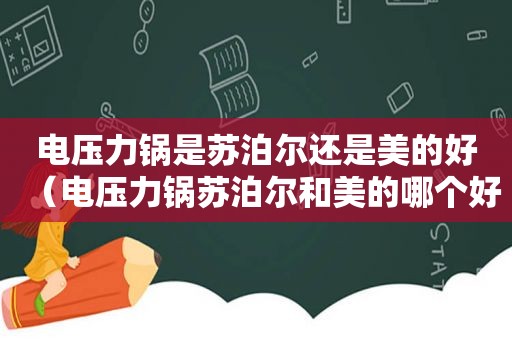 电压力锅是苏泊尔还是美的好（电压力锅苏泊尔和美的哪个好

STAT